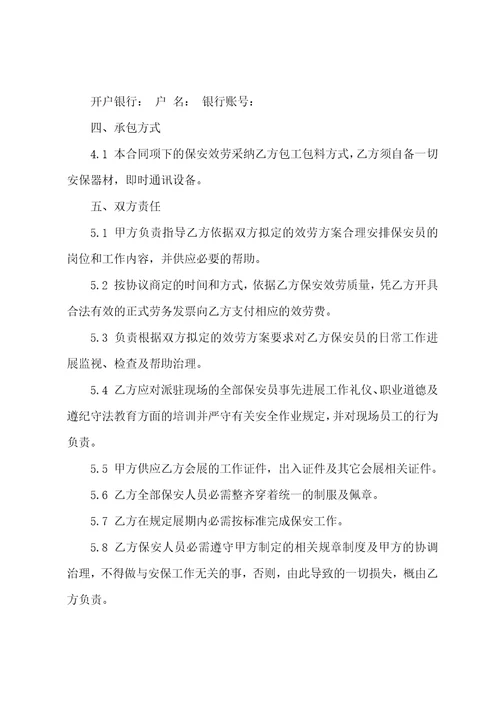 开户银行： 户 名： 银行账号：

四、承包方式

4.1 本合同项下的保安效劳采纳乙方包工包料方式，乙方须自备一切安保器材，即时通讯设备。

五、双方责任

5.1 甲方负责指导乙方依据双方拟定的效劳方案合理安排保安员的岗位和工作内容，并供应必要的帮助。

5.2 按协议商定的时间和方式，依据乙方保安效劳质量，凭乙方开具合法有效的正式劳务发票向乙方支付相应的效劳费。

5.3 负责根据双方拟定的效劳方案要求对乙方保安员的日常工作进展监视、检查及帮助治理。

5.4 乙方应对派驻现场的全部保安员事先进展工作礼仪、职业道德及遵纪守法教育方面的培训并严守有关安全作业规定，并对现场员工的行为负责。

5.5 甲方供应乙方会展的工作证件，出入证件及其它会展相关证件。

5.6 乙方全部保安人员必需整齐穿着统一的制服及佩章。

5.7 乙方在规定展期内必需按标准完成保安工作。

5.8 乙方保安人员必需遵守甲方制定的相关规章制度及甲方的协调治理，不得做与安保工作无关的事，否则，由此导致的一切损失，概由乙方负责。